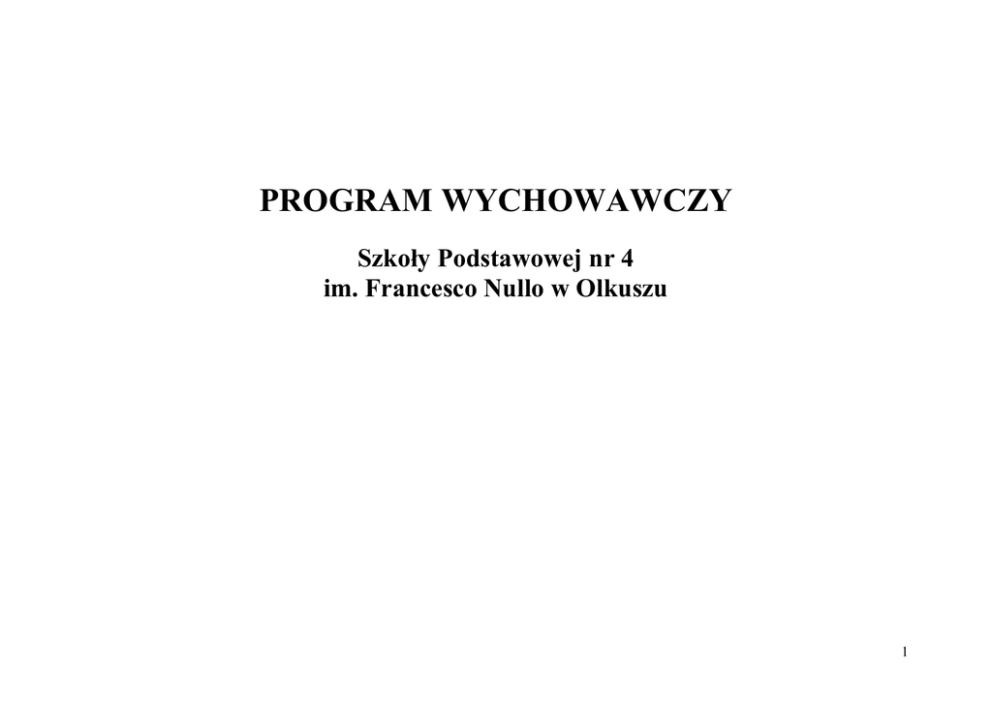 PROGRAM WYCHOWAWCZY

Szkoły Podstawowej nr 4
im. Francesco Nullo w Olkuszu

1